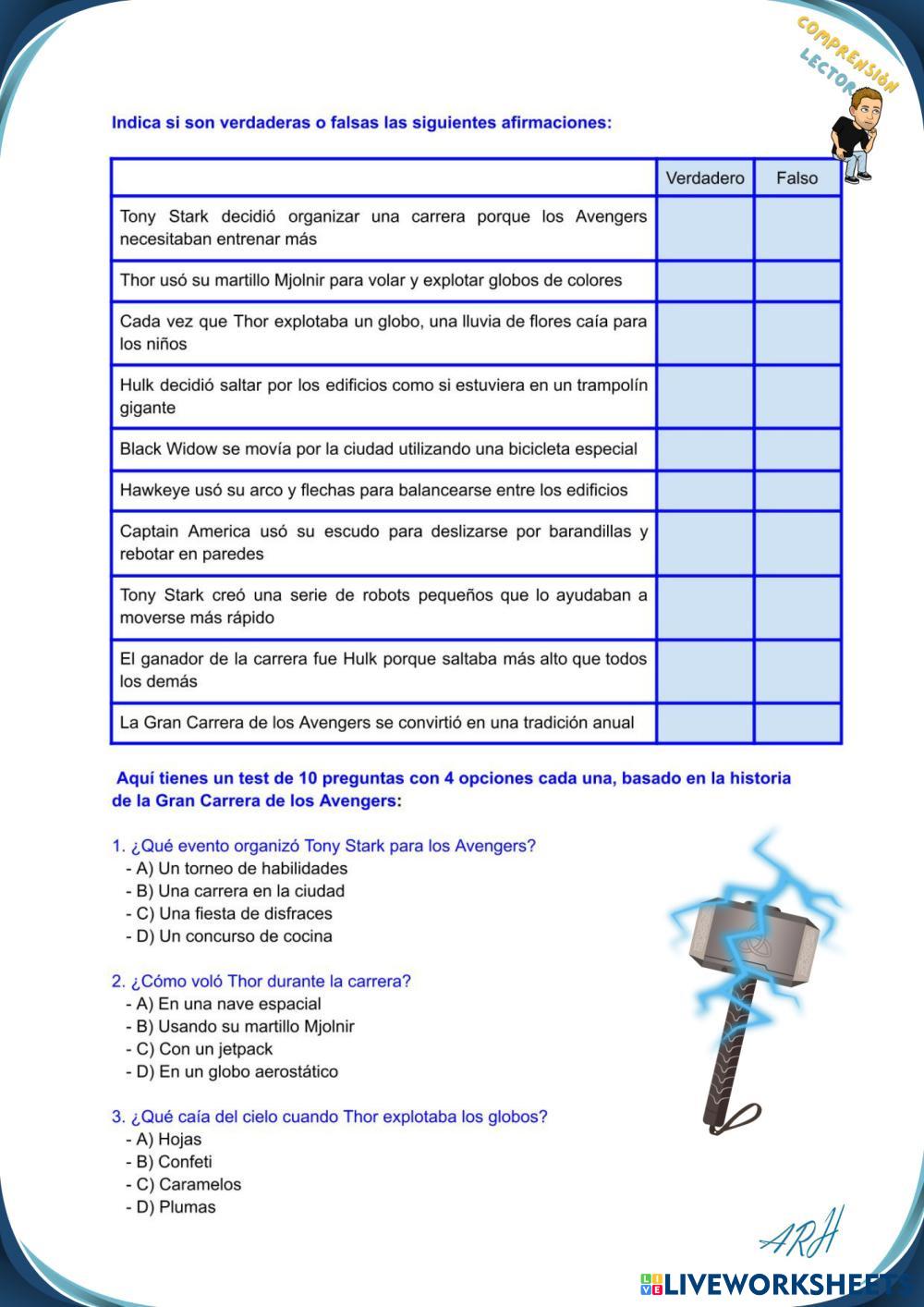 COMPRENSIÓN LECTORA

Indica si son verdaderas o falsas las siguientes afirmaciones:

| | Verdadero | Falso |
|---|---|---|
| Tony Stark decidió organizar una carrera porque los Avengers necesitaban entrenar más | | |
| Thor usó su martillo Mjolnir para volar y explotar globos de colores | | |
| Cada vez que Thor explotaba un globo, una lluvia de flores caía para los niños | | |
| Hulk decidió saltar por los edificios como si estuviera en un trampolín gigante | | |
| Black Widow se movía por la ciudad utilizando una bicicleta especial | | |
| Hawkeye usó su arco y flechas para balancearse entre los edificios | | |
| Captain America usó su escudo para deslizarse por barandillas y rebotar en paredes | | |
| Tony Stark creó una serie de robots pequeños que lo ayudaban a moverse más rápido | | |
| El ganador de la carrera fue Hulk porque saltaba más alto que todos los demás | | |
| La Gran Carrera de los Avengers se convirtió en una tradición anual | | |

Aquí tienes un test de 10 preguntas con 4 opciones cada una, basado en la historia de la Gran Carrera de los Avengers:

1. ¿Qué evento organizó Tony Stark para los Avengers?
- A) Un torneo de habilidades
- B) Una carrera en la ciudad
- C) Una fiesta de disfraces
- D) Un concurso de cocina

2. ¿Cómo voló Thor durante la carrera?
- A) En una nave espacial
- B) Usando su martillo Mjolnir
- C) Con un jetpack
- D) En un globo aerostático

3. ¿Qué caía del cielo cuando Thor explotaba los globos?
- A) Hojas
- B) Confeti
- C) Caramelos
- D) Plumas

ARH

LIVEWORKSHEETS